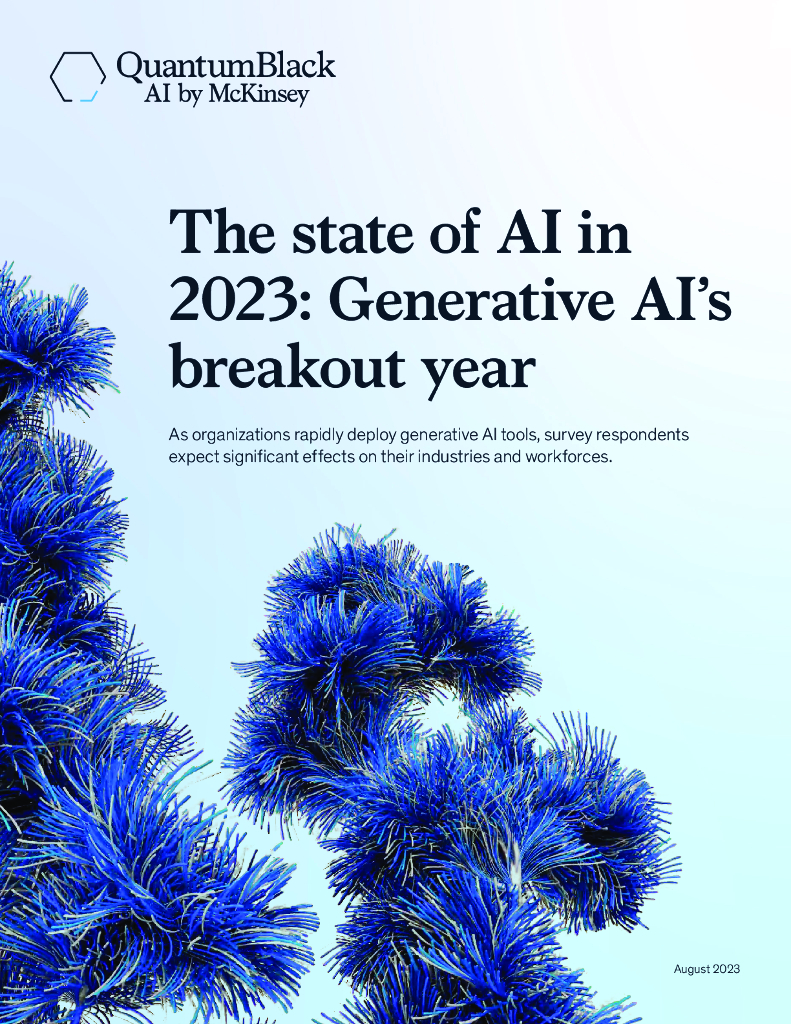 QuantumBlack
AI by McKinsey

The state of AI in 2023: Generative AI's breakout year

As organizations rapidly deploy generative AI tools, survey respondents expect significant effects on their industries and workforces.

August 2023